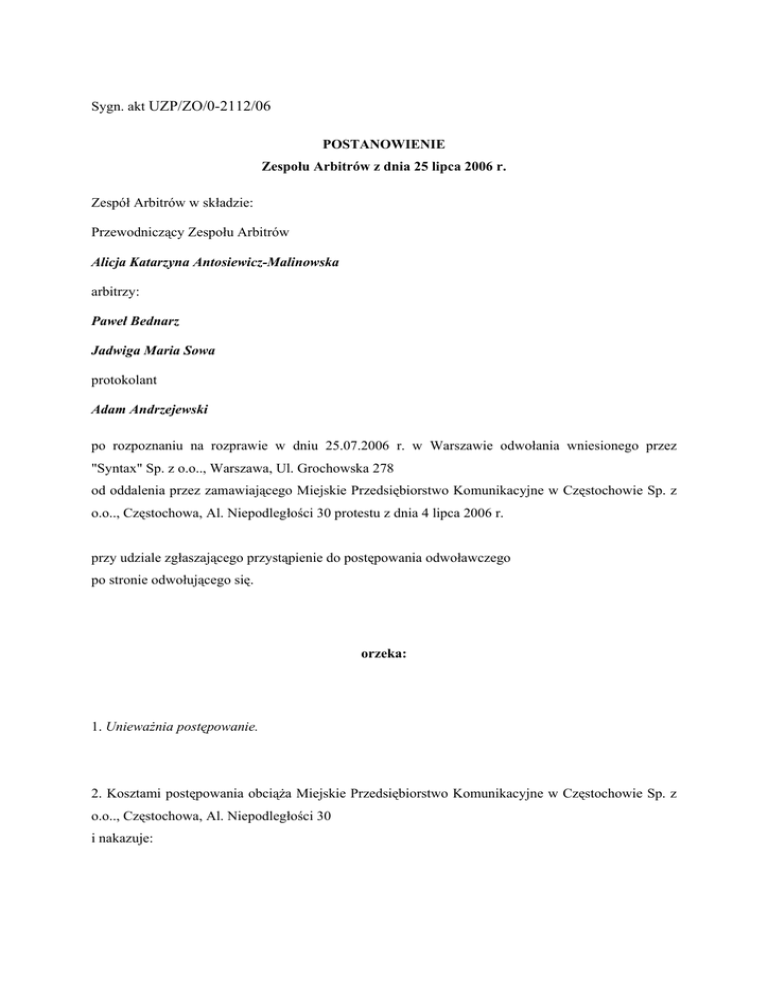 Sygn. akt UZP/ZO/0-2112/06

POSTANOWIENIE
Zespołu Arbitrów z dnia 25 lipca 2006 r.

Zespół Arbitrów w składzie:

Przewodniczący Zespołu Arbitrów

Alicja Katarzyna Antosiewicz-Malinowska

arbitrzy:

Paweł Bednarz

Jadwiga Maria Sowa

protokolant

Adam Andrzejewski

po rozpoznaniu na rozprawie w dniu 25.07.2006 r. w Warszawie odwołania wniesionego przez "Syntax" Sp. z o.o.., Warszawa, Ul. Grochowska 278
od oddalenia przez zamawiającego Miejskie Przedsiębiorstwo Komunikacyjne w Częstochowie Sp. z o.o.., Częstochowa, Al. Niepodległości 30 protestu z dnia 4 lipca 2006 r.

przy udziale zgłaszającego przystąpienie do postępowania odwoławczego
po stronie odwołującego się.

orzeka:

1. Unieważnia postępowanie.

2. Kosztami postępowania obciąża Miejskie Przedsiębiorstwo Komunikacyjne w Częstochowie Sp. z o.o.., Częstochowa, Al. Niepodległości 30
i nakazuje: